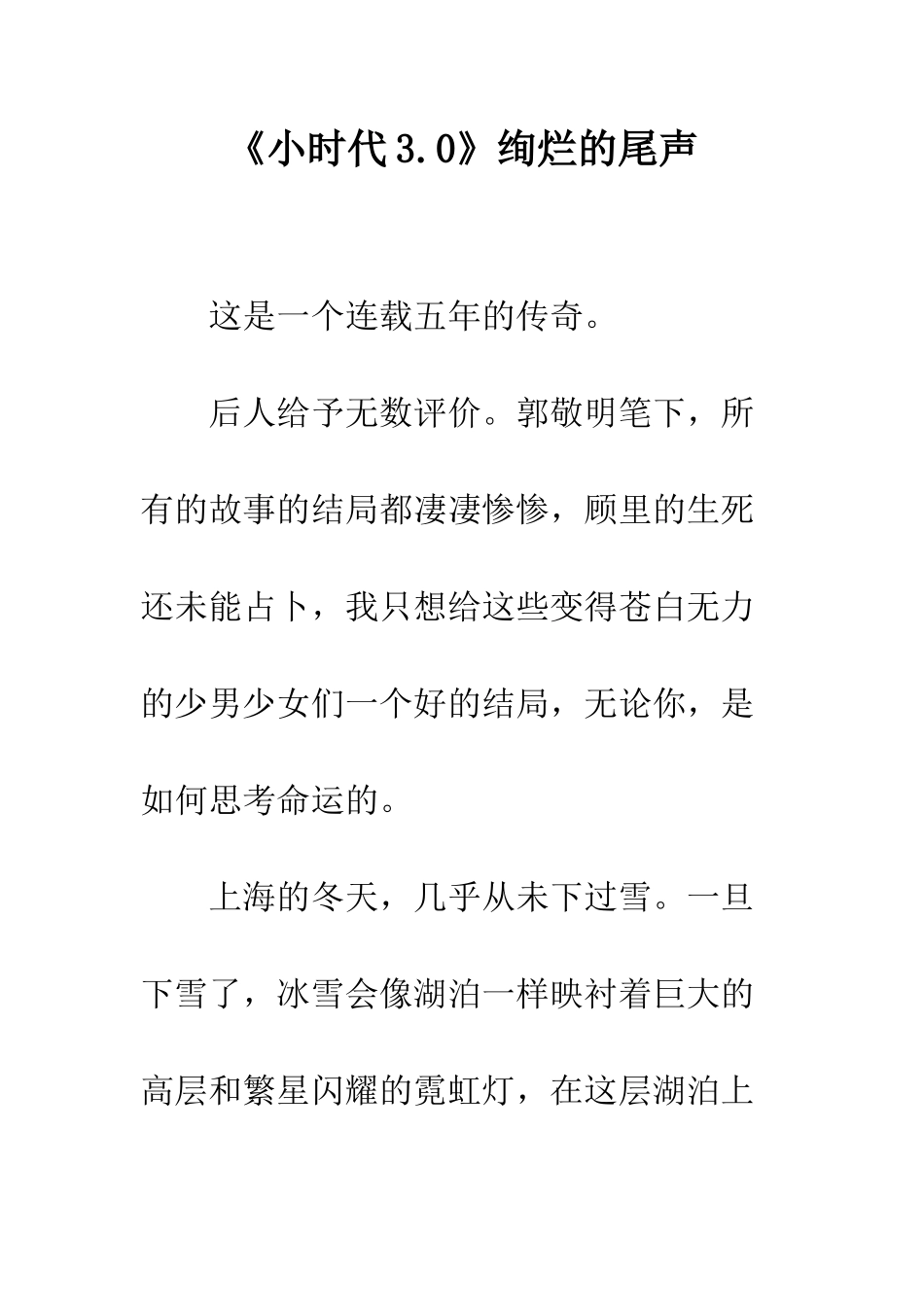 《小时代3.0》绚烂的尾声

这是一个连载五年的传奇。

后人给予无数评价。郭敬明笔下，所有的故事的结局都凄凄惨惨，顾里的生死还未能占卜，我只想给这些变得苍白无力的少男少女们一个好的结局，无论你，是如何思考命运的。

上海的冬天，几乎从未下过雪。一旦下雪了，冰雪会像湖泊一样映衬着巨大的高层和繁星闪耀的霓虹灯，在这层湖泊上